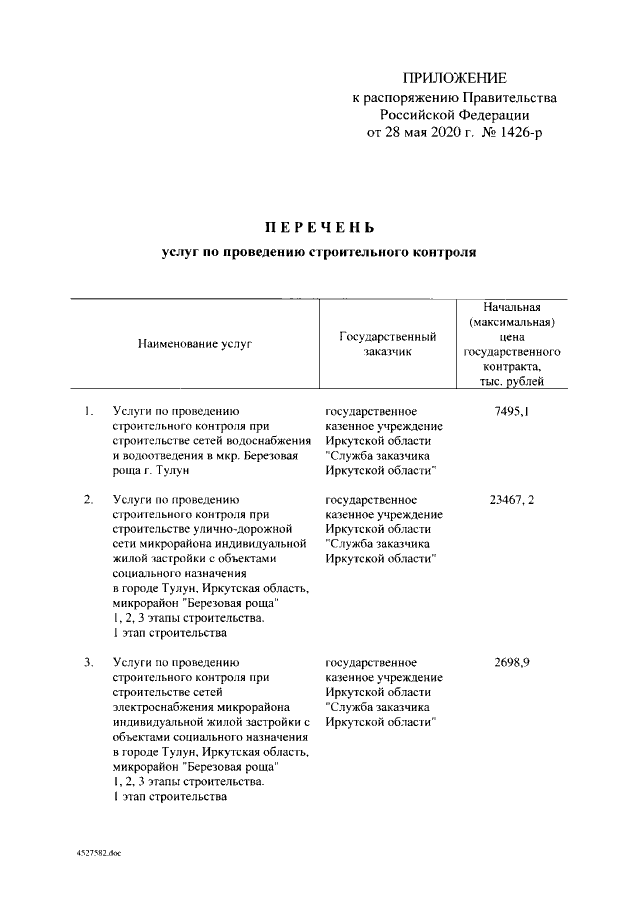 ПРИЛОЖЕНИЕ
к распоряжению Правительства
Российской Федерации
от 28 мая 2020 г. № 1426-р

ПЕРЕЧЕНЬ
услуг по проведению строительного контроля

| | Наименование услуг | Государственный заказчик | Начальная (максимальная) цена государственного контракта, тыс. рублей |
|---|---|---|---|
| 1. | Услуги по проведению строительного контроля при строительстве сетей водоснабжения и водоотведения в мкр. Березовая роща г. Тулун | государственное казенное учреждение Иркутской области "Служба заказчика Иркутской области" | 7495,1 |
| 2. | Услуги по проведению строительного контроля при строительстве улично-дорожной сети микрорайона индивидуальной жилой застройки с объектами социального назначения в городе Тулун, Иркутская область, микрорайон "Березовая роща" 1, 2, 3 этапы строительства. 1 этап строительства | государственное казенное учреждение Иркутской области "Служба заказчика Иркутской области" | 23467, 2 |
| 3. | Услуги по проведению строительного контроля при строительстве сетей электроснабжения микрорайона индивидуальной жилой застройки с объектами социального назначения в городе Тулун, Иркутская область, микрорайон "Березовая роща" 1, 2, 3 этапы строительства. 1 этап строительства | государственное казенное учреждение Иркутской области "Служба заказчика Иркутской области" | 2698,9 |

4527582.doc